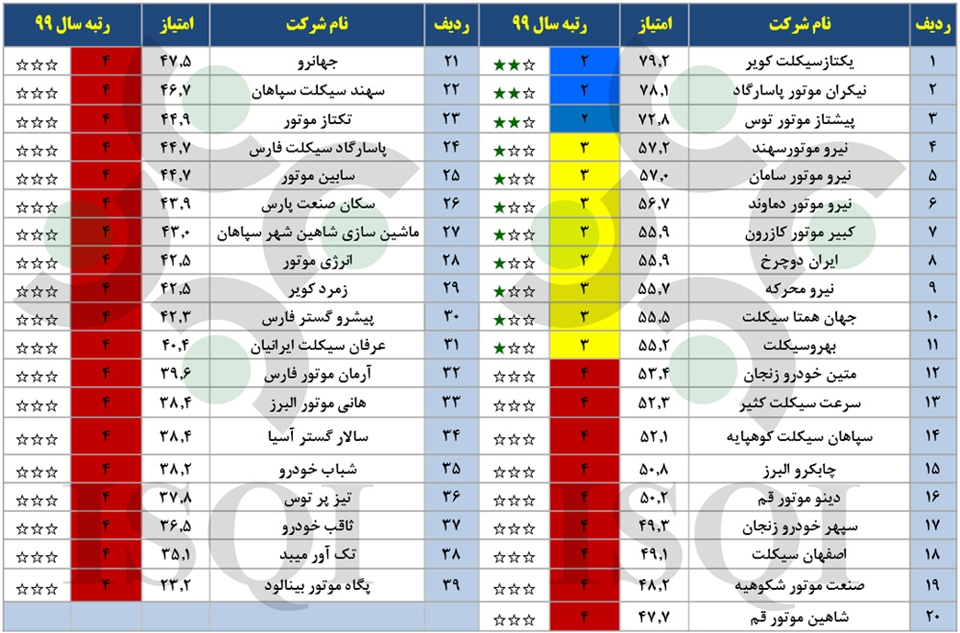 | ردیف | نام شرکت | امتیاز | رتبه سال ۹۹ | |
|---|---|---|---|---|
| ۱ | یکتازسیکلت کویر | ۷۹,۲ | ۲ | ★★☆ |
| ۲ | نیکران موتور پاسارگاد | ۷۸,۱ | ۲ | ★★☆ |
| ۳ | پیشتاز موتور توس | ۷۲,۸ | ۲ | ★★☆ |
| ۴ | نیرو موتورسهند | ۵۷,۲ | ۳ | ★☆☆ |
| ۵ | نیرو موتور سامان | ۵۷,۰ | ۳ | ★☆☆ |
| ۶ | نیرو موتور دماوند | ۵۶,۷ | ۳ | ★☆☆ |
| ۷ | کبیر موتور کازرون | ۵۵,۹ | ۳ | ★☆☆ |
| ۸ | ایران دوچرخ | ۵۵,۹ | ۳ | ★☆☆ |
| ۹ | نیرو محرکه | ۵۵,۷ | ۳ | ★☆☆ |
| ۱۰ | جهان همتا سیکلت | ۵۵,۵ | ۳ | ★☆☆ |
| ۱۱ | بهروسیکلت | ۵۵,۲ | ۳ | ★☆☆ |
| ۱۲ | متین خودرو زنجان | ۵۳,۴ | ۴ | ☆☆☆ |
| ۱۳ | سرعت سیکلت کثیر | ۵۲,۳ | ۴ | ☆☆☆ |
| ۱۴ | سپاهان سیکلت کوهپایه | ۵۲,۱ | ۴ | ☆☆☆ |
| ۱۵ | چابکرو البرز | ۵۰,۸ | ۴ | ☆☆☆ |
| ۱۶ | دینو موتور قم | ۵۰,۲ | ۴ | ☆☆☆ |
| ۱۷ | سپهر خودرو زنجان | ۴۹,۳ | ۴ | ☆☆☆ |
| ۱۸ | اصفهان سیکلت | ۴۹,۱ | ۴ | ☆☆☆ |
| ۱۹ | صنعت موتور شکوهیه | ۴۸,۲ | ۴ | ☆☆☆ |
| ۲۰ | شاهین موتور قم | ۴۷,۷ | ۴ | ☆☆☆ |

| ردیف | نام شرکت | امتیاز | رتبه سال ۹۹ | |
|---|---|---|---|---|
| ۲۱ | جهانرو | ۴۷,۵ | ۴ | ☆☆☆ |
| ۲۲ | سهند سیکلت سپاهان | ۴۶,۷ | ۴ | ☆☆☆ |
| ۲۳ | تکتاز موتور | ۴۴,۹ | ۴ | ☆☆☆ |
| ۲۴ | پاسارگاد سیکلت فارس | ۴۴,۷ | ۴ | ☆☆☆ |
| ۲۵ | سابین موتور | ۴۴,۷ | ۴ | ☆☆☆ |
| ۲۶ | سکان صنعت پارس | ۴۳,۹ | ۴ | ☆☆☆ |
| ۲۷ | ماشین سازی شاهین شهر سپاهان | ۴۳,۰ | ۴ | ☆☆☆ |
| ۲۸ | انرژی موتور | ۴۲,۵ | ۴ | ☆☆☆ |
| ۲۹ | زمرد کویر | ۴۲,۵ | ۴ | ☆☆☆ |
| ۳۰ | پیشرو گستر فارس | ۴۲,۳ | ۴ | ☆☆☆ |
| ۳۱ | عرفان سیکلت ایرانیان | ۴۰,۴ | ۴ | ☆☆☆ |
| ۳۲ | آرمان موتور فارس | ۳۹,۶ | ۴ | ☆☆☆ |
| ۳۳ | هانی موتور البرز | ۳۸,۴ | ۴ | ☆☆☆ |
| ۳۴ | سالار گستر آسیا | ۳۸,۴ | ۴ | ☆☆☆ |
| ۳۵ | شباب خودرو | ۳۸,۲ | ۴ | ☆☆☆ |
| ۳۶ | تیز پر توس | ۳۷,۸ | ۴ | ☆☆☆ |
| ۳۷ | ثاقب خودرو | ۳۶,۵ | ۴ | ☆☆☆ |
| ۳۸ | تک آور میبد | ۳۵,۱ | ۴ | ☆☆☆ |
| ۳۹ | پگاه موتور بینالود | ۲۳,۲ | ۴ | ☆☆☆ |